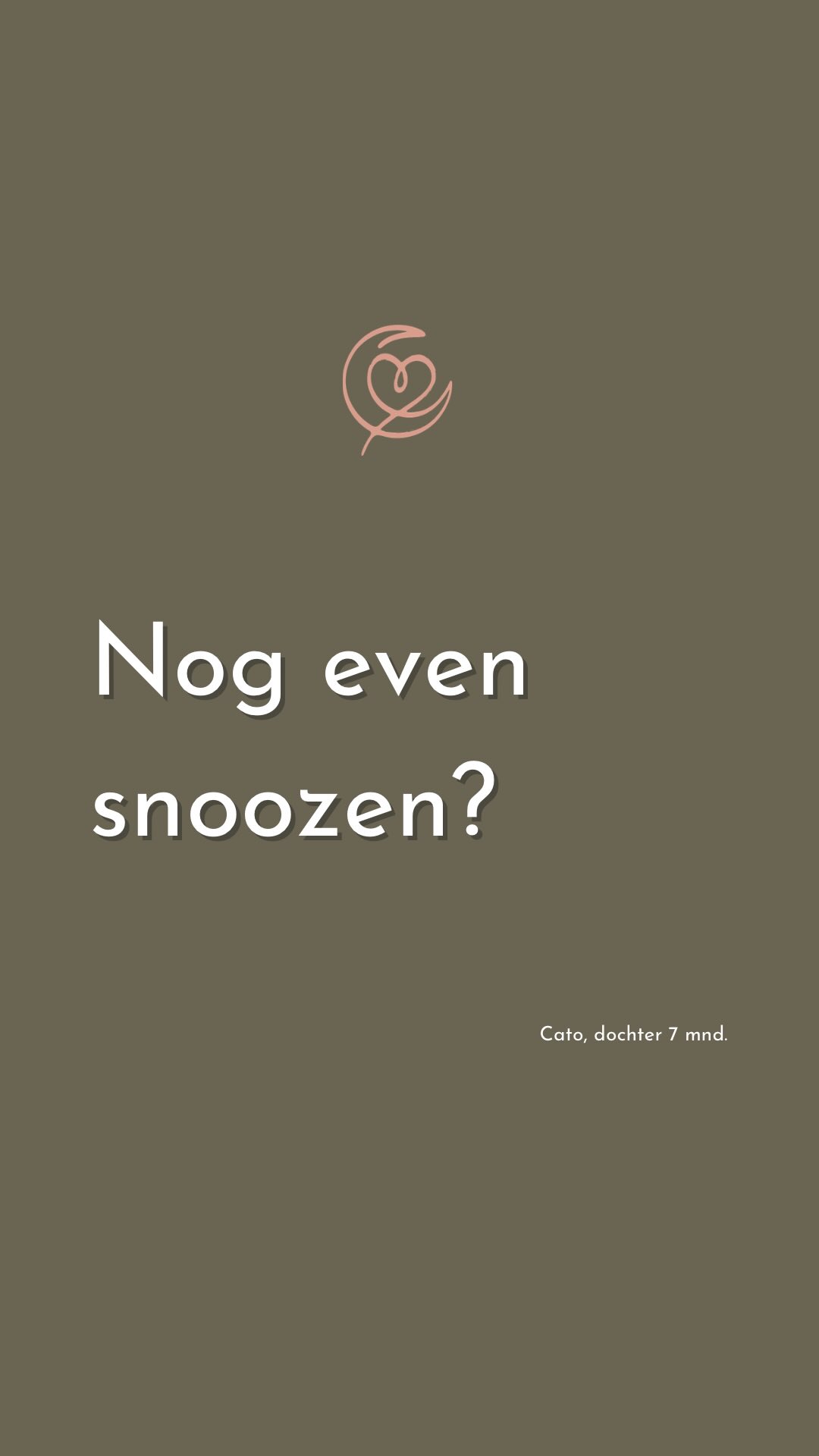 Nog even snoozen?

Cato, dochter 7 mnd.